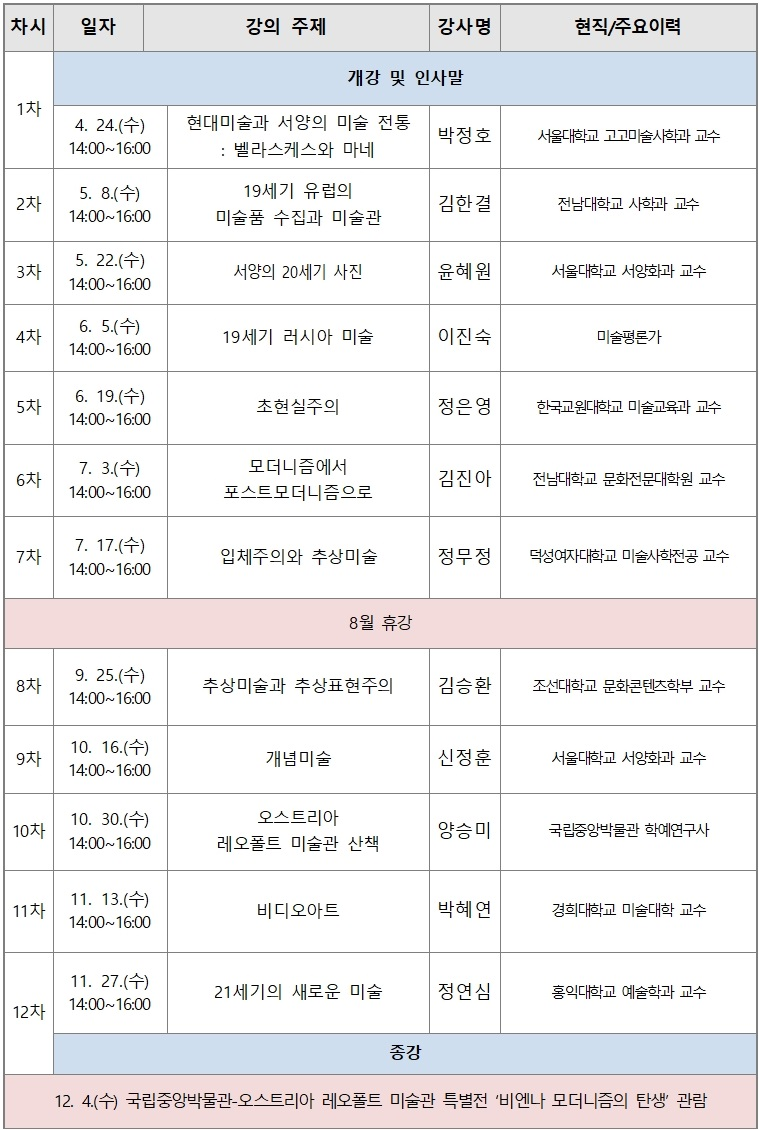 | 차시 | 일자 | 강의 주제 | 강사명 | 현직/주요이력 |
|---|---|---|---|---|
| 1차 | 개강 및 인사말 | | | |
| | 4. 24.(수) 14:00~16:00 | 현대미술과 서양의 미술 전통 : 벨라스케스와 마네 | 박정호 | 서울대학교 고고미술사학과 교수 |
| 2차 | 5. 8.(수) 14:00~16:00 | 19세기 유럽의 미술품 수집과 미술관 | 김한결 | 전남대학교 사학과 교수 |
| 3차 | 5. 22.(수) 14:00~16:00 | 서양의 20세기 사진 | 윤혜원 | 서울대학교 서양화과 교수 |
| 4차 | 6. 5.(수) 14:00~16:00 | 19세기 러시아 미술 | 이진숙 | 미술평론가 |
| 5차 | 6. 19.(수) 14:00~16:00 | 초현실주의 | 정은영 | 한국교원대학교 미술교육과 교수 |
| 6차 | 7. 3.(수) 14:00~16:00 | 모더니즘에서 포스트모더니즘으로 | 김진아 | 전남대학교 문화전문대학원 교수 |
| 7차 | 7. 17.(수) 14:00~16:00 | 입체주의와 추상미술 | 정무정 | 덕성여자대학교 미술사학전공 교수 |
| 8월 휴강 | | | | |
| 8차 | 9. 25.(수) 14:00~16:00 | 추상미술과 추상표현주의 | 김승환 | 조선대학교 문화콘텐츠학부 교수 |
| 9차 | 10. 16.(수) 14:00~16:00 | 개념미술 | 신정훈 | 서울대학교 서양화과 교수 |
| 10차 | 10. 30.(수) 14:00~16:00 | 오스트리아 레오폴트 미술관 산책 | 양승미 | 국립중앙박물관 학예연구사 |
| 11차 | 11. 13.(수) 14:00~16:00 | 비디오아트 | 박혜연 | 경희대학교 미술대학 교수 |
| 12차 | 11. 27.(수) 14:00~16:00 | 21세기의 새로운 미술 | 정연심 | 홍익대학교 예술학과 교수 |
| | 종강 | | | |
| 12. 4.(수) 국립중앙박물관-오스트리아 레오폴트 미술관 특별전 '비엔나 모더니즘의 탄생' 관람 | | | | |